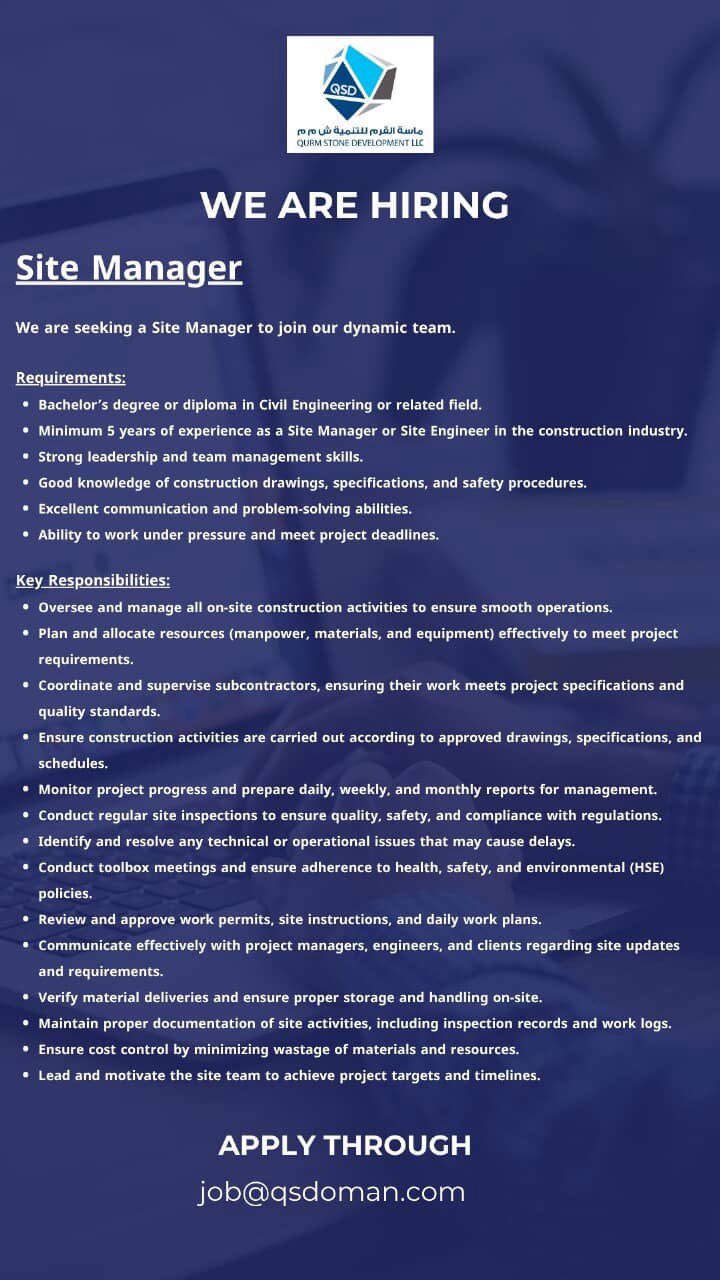 QSD
ماسة القرم للتنمية ش م م
QURM STONE DEVELOPMENT LLC

WE ARE HIRING

Site Manager

We are seeking a Site Manager to join our dynamic team.

Requirements:
- Bachelor's degree or diploma in Civil Engineering or related field.
- Minimum 5 years of experience as a Site Manager or Site Engineer in the construction industry.
- Strong leadership and team management skills.
- Good knowledge of construction drawings, specifications, and safety procedures.
- Excellent communication and problem-solving abilities.
- Ability to work under pressure and meet project deadlines.

Key Responsibilities:
- Oversee and manage all on-site construction activities to ensure smooth operations.
- Plan and allocate resources (manpower, materials, and equipment) effectively to meet project requirements.
- Coordinate and supervise subcontractors, ensuring their work meets project specifications and quality standards.
- Ensure construction activities are carried out according to approved drawings, specifications, and schedules.
- Monitor project progress and prepare daily, weekly, and monthly reports for management.
- Conduct regular site inspections to ensure quality, safety, and compliance with regulations.
- Identify and resolve any technical or operational issues that may cause delays.
- Conduct toolbox meetings and ensure adherence to health, safety, and environmental (HSE) policies.
- Review and approve work permits, site instructions, and daily work plans.
- Communicate effectively with project managers, engineers, and clients regarding site updates and requirements.
- Verify material deliveries and ensure proper storage and handling on-site.
- Maintain proper documentation of site activities, including inspection records and work logs.
- Ensure cost control by minimizing wastage of materials and resources.
- Lead and motivate the site team to achieve project targets and timelines.

APPLY THROUGH
job@qsdoman.com